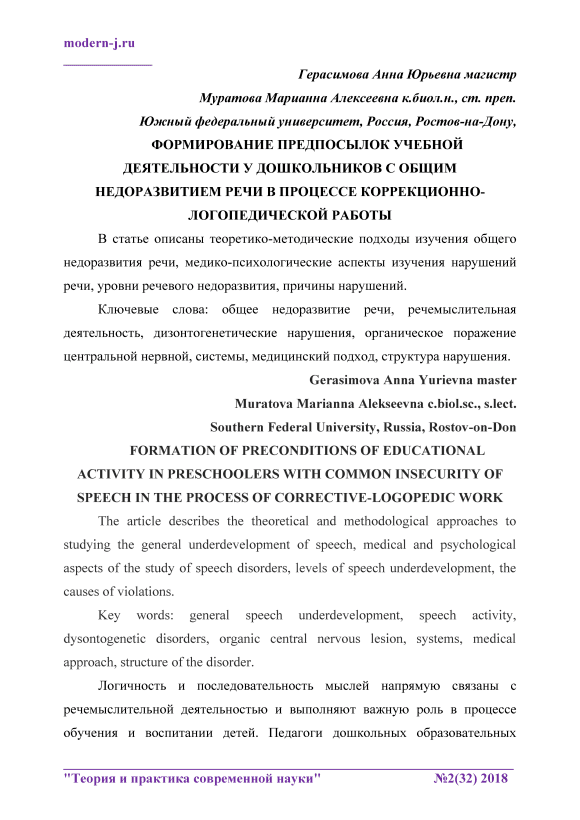 modern-j.ru

Герасимова Анна Юрьевна магистр

Муратова Марианна Алексеевна к.биол.н., ст. преп.

Южный федеральный университет, Россия, Ростов-на-Дону,

ФОРМИРОВАНИЕ ПРЕДПОСЫЛОК УЧЕБНОЙ ДЕЯТЕЛЬНОСТИ У ДОШКОЛЬНИКОВ С ОБЩИМ НЕДОРАЗВИТИЕМ РЕЧИ В ПРОЦЕССЕ КОРРЕКЦИОННО-ЛОГОПЕДИЧЕСКОЙ РАБОТЫ

В статье описаны теоретико-методические подходы изучения общего недоразвития речи, медико-психологические аспекты изучения нарушений речи, уровни речевого недоразвития, причины нарушений.

Ключевые слова: общее недоразвитие речи, речемыслительная деятельность, дизонтогенетические нарушения, органическое поражение центральной нервной, системы, медицинский подход, структура нарушения.

Gerasimova Anna Yurievna master

Muratova Marianna Alekseevna c.biol.sc., s.lect.

Southern Federal University, Russia, Rostov-on-Don

FORMATION OF PRECONDITIONS OF EDUCATIONAL ACTIVITY IN PRESCHOOLERS WITH COMMON INSECURITY OF SPEECH IN THE PROCESS OF CORRECTIVE-LOGOPEDIC WORK

The article describes the theoretical and methodological approaches to studying the general underdevelopment of speech, medical and psychological aspects of the study of speech disorders, levels of speech underdevelopment, the causes of violations.

Key words: general speech underdevelopment, speech activity, dysontogenetic disorders, organic central nervous lesion, systems, medical approach, structure of the disorder.

Логичность и последовательность мыслей напрямую связаны с речемыслительной деятельностью и выполняют важную роль в процессе обучения и воспитании детей. Педагоги дошкольных образовательных

"Теория и практика современной науки" №2(32) 2018